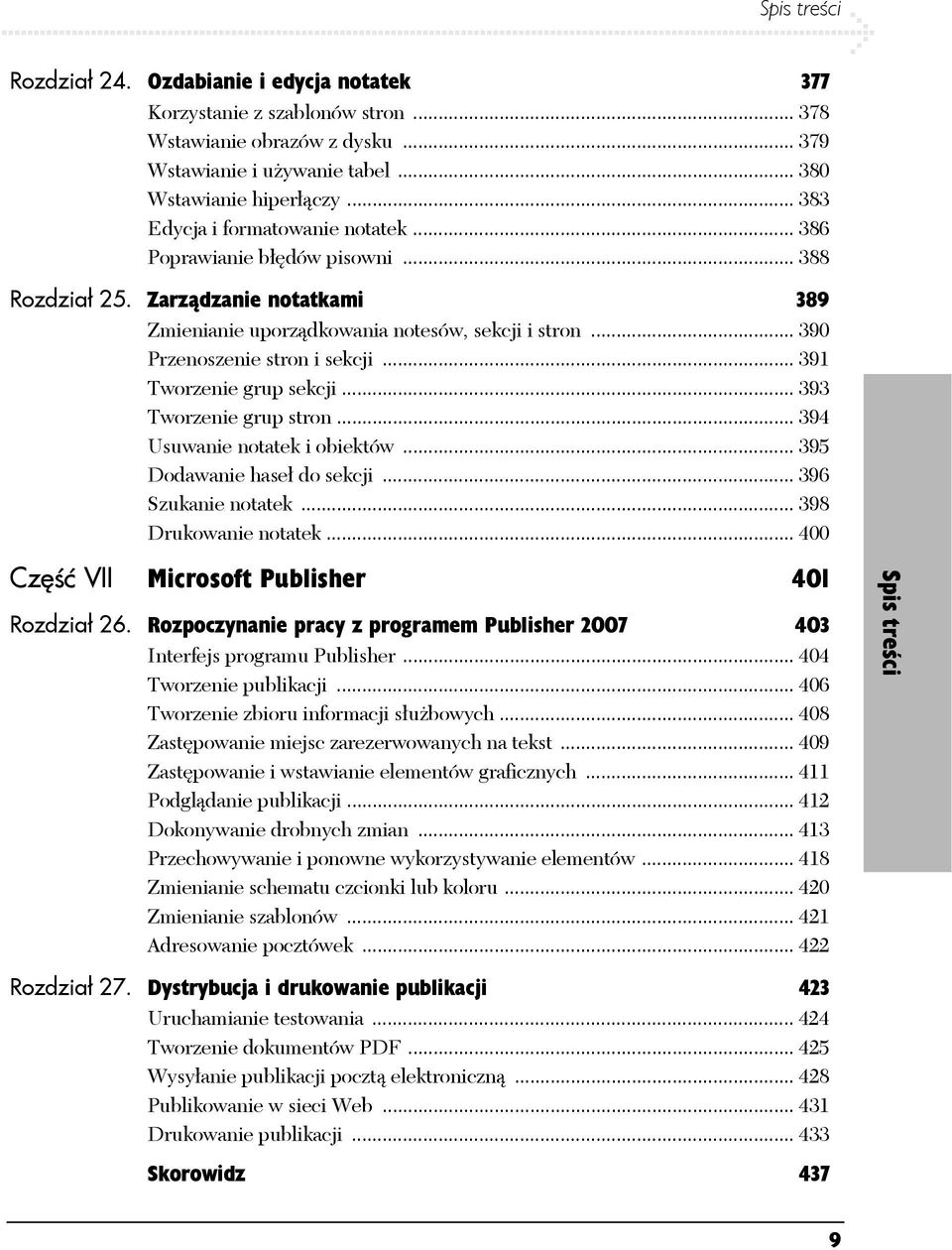 Spis treści

Rozdział 24. Ozdabianie i edycja notatek 377
Korzystanie z szablonów stron ... 378
Wstawianie obrazów z dysku ... 379
Wstawianie i używanie tabel ... 380
Wstawianie hiperłączy ... 383
Edycja i formatowanie notatek ... 386
Poprawianie błędów pisowni ... 388

Rozdział 25. Zarządzanie notatkami 389
Zmienianie uporządkowania notesów, sekcji i stron ... 390
Przenoszenie stron i sekcji ... 391
Tworzenie grup sekcji ... 393
Tworzenie grup stron ... 394
Usuwanie notatek i obiektów ... 395
Dodawanie haseł do sekcji ... 396
Szukanie notatek ... 398
Drukowanie notatek ... 400

Część VII Microsoft Publisher 401

Rozdział 26. Rozpoczynanie pracy z programem Publisher 2007 403
Interfejs programu Publisher ... 404
Tworzenie publikacji ... 406
Tworzenie zbioru informacji służbowych ... 408
Zastępowanie miejsc zarezerwowanych na tekst ... 409
Zastępowanie i wstawianie elementów graficznych ... 411
Podglądanie publikacji ... 412
Dokonywanie drobnych zmian ... 413
Przechowywanie i ponowne wykorzystywanie elementów ... 418
Zmienianie schematu czcionki lub koloru ... 420
Zmienianie szablonów ... 421
Adresowanie pocztówek ... 422

Rozdział 27. Dystrybucja i drukowanie publikacji 423
Uruchamianie testowania ... 424
Tworzenie dokumentów PDF ... 425
Wysyłanie publikacji pocztą elektroniczną ... 428
Publikowanie w sieci Web ... 431
Drukowanie publikacji ... 433

Skorowidz 437

Spis treści

9